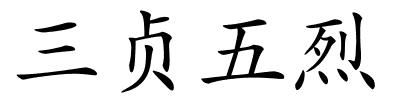 三贞五烈